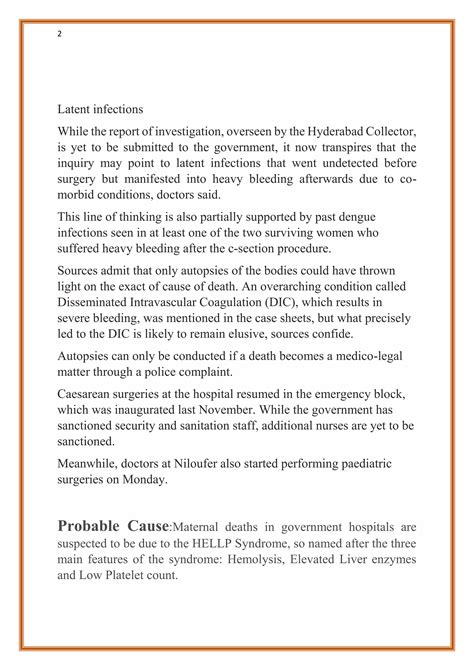 2

Latent infections

While the report of investigation, overseen by the Hyderabad Collector, is yet to be submitted to the government, it now transpires that the inquiry may point to latent infections that went undetected before surgery but manifested into heavy bleeding afterwards due to co-morbid conditions, doctors said.

This line of thinking is also partially supported by past dengue infections seen in at least one of the two surviving women who suffered heavy bleeding after the c-section procedure.

Sources admit that only autopsies of the bodies could have thrown light on the exact of cause of death. An overarching condition called Disseminated Intravascular Coagulation (DIC), which results in severe bleeding, was mentioned in the case sheets, but what precisely led to the DIC is likely to remain elusive, sources confide.

Autopsies can only be conducted if a death becomes a medico-legal matter through a police complaint.

Caesarean surgeries at the hospital resumed in the emergency block, which was inaugurated last November. While the government has sanctioned security and sanitation staff, additional nurses are yet to be sanctioned.

Meanwhile, doctors at Niloufer also started performing paediatric surgeries on Monday.

Probable Cause:Maternal deaths in government hospitals are suspected to be due to the HELLP Syndrome, so named after the three main features of the syndrome: Hemolysis, Elevated Liver enzymes and Low Platelet count.